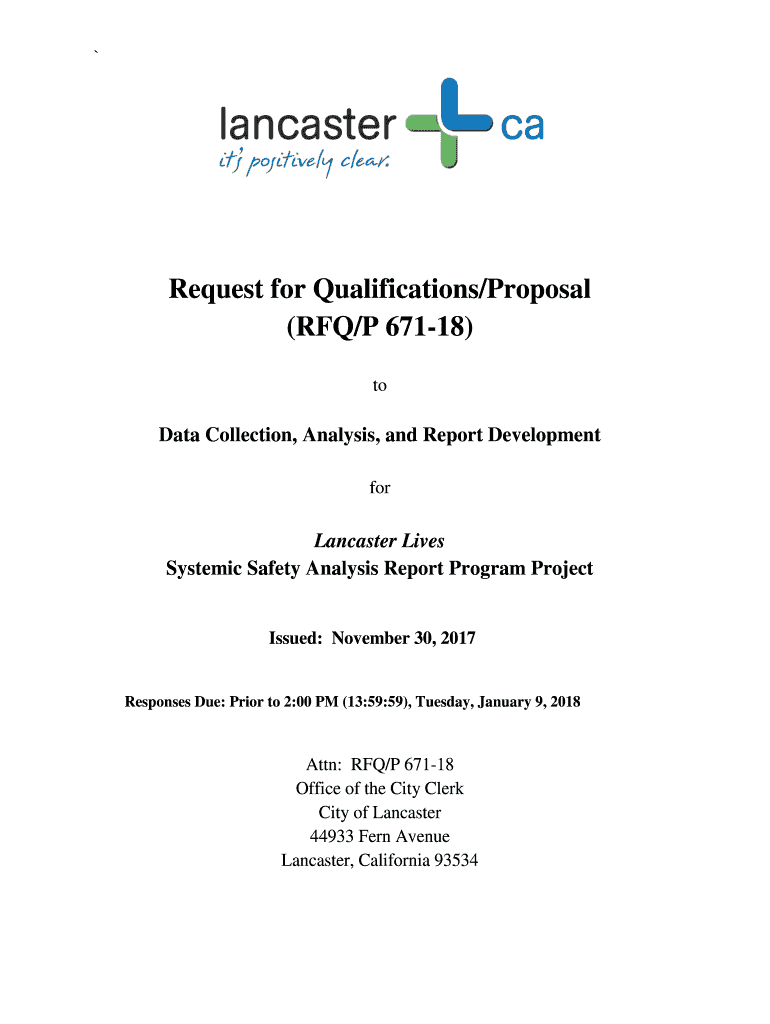 `

lancaster ca
it's positively clear.

Request for Qualifications/Proposal
(RFQ/P 671-18)

to

Data Collection, Analysis, and Report Development

for

Lancaster Lives
Systemic Safety Analysis Report Program Project

Issued: November 30, 2017

Responses Due: Prior to 2:00 PM (13:59:59), Tuesday, January 9, 2018

Attn: RFQ/P 671-18
Office of the City Clerk
City of Lancaster
44933 Fern Avenue
Lancaster, California 93534